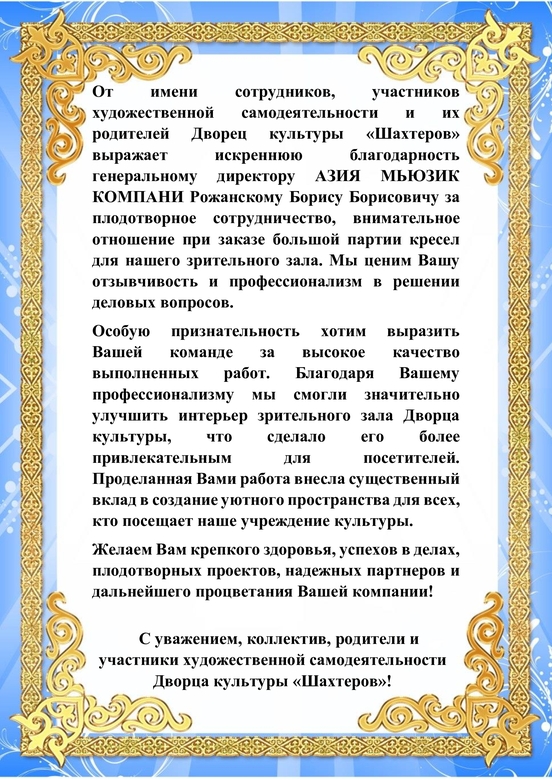 От имени сотрудников, участников художественной самодеятельности и их родителей Дворец культуры «Шахтеров» выражает искреннюю благодарность генеральному директору АЗИЯ МЬЮЗИК КОМПАНИ Рожанскому Борису Борисовичу за плодотворное сотрудничество, внимательное отношение при заказе большой партии кресел для нашего зрительного зала. Мы ценим Вашу отзывчивость и профессионализм в решении деловых вопросов.

Особую признательность хотим выразить Вашей команде за высокое качество выполненных работ. Благодаря Вашему профессионализму мы смогли значительно улучшить интерьер зрительного зала Дворца культуры, что сделало его более привлекательным для посетителей. Проделанная Вами работа внесла существенный вклад в создание уютного пространства для всех, кто посещает наше учреждение культуры.

Желаем Вам крепкого здоровья, успехов в делах, плодотворных проектов, надежных партнеров и дальнейшего процветания Вашей компании!

С уважением, коллектив, родители и участники художественной самодеятельности Дворца культуры «Шахтеров»!